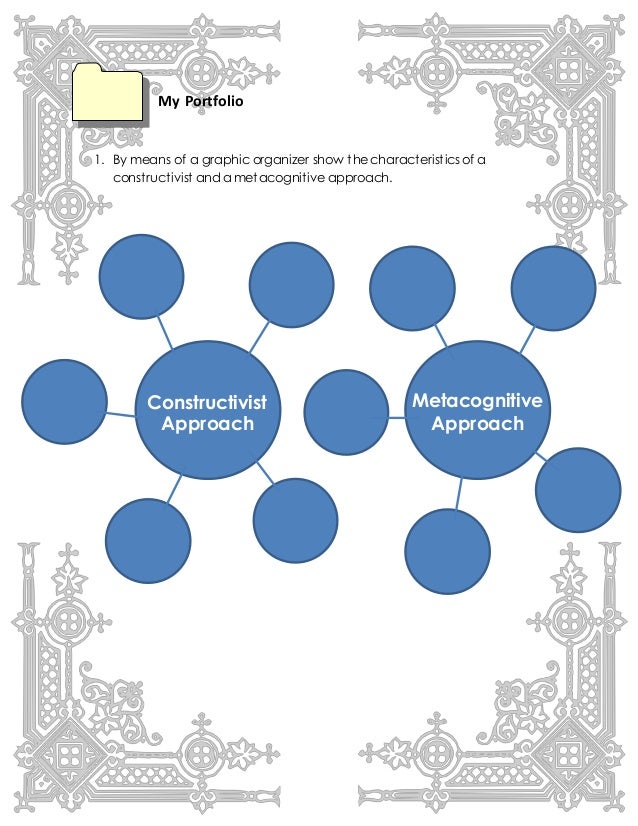 My Portfolio

1. By means of a graphic organizer show the characteristics of a constructivist and a metacognitive approach.

Constructivist Approach

Metacognitive Approach